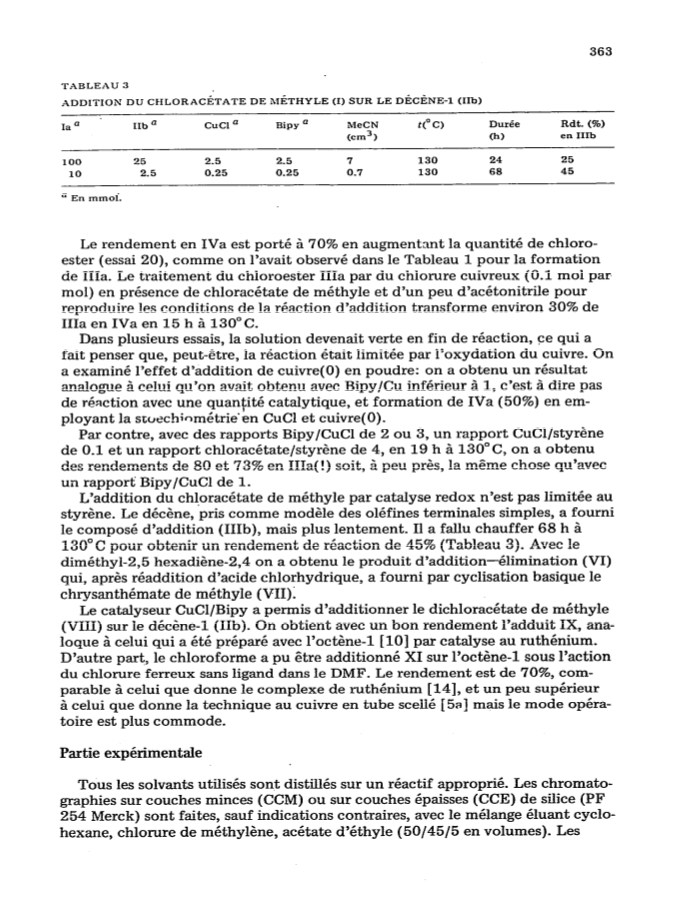 363

TABLEAU 3
ADDITION DU CHLORACÉTATE DE MÉTHYLE (I) SUR LE DÉCÈNE-1 (IIb)

| Ia $^a$ | IIb $^a$ | CuCl $^a$ | Bipy $^a$ | MeCN (cm$^3$) | $t$(°C) | Durée (h) | Rdt. (%) en IIIb |
|---|---|---|---|---|---|---|---|
| 100 | 25 | 2.5 | 2.5 | 7 | 130 | 24 | 25 |
| 10 | 2.5 | 0.25 | 0.25 | 0.7 | 130 | 68 | 45 |

$^a$ En mmol.

Le rendement en IVa est porté à 70% en augmentant la quantité de chloroester (essai 20), comme on l'avait observé dans le Tableau 1 pour la formation de IIIa. Le traitement du chloroester IIIa par du chlorure cuivreux (0.1 mol par mol) en présence de chloracétate de méthyle et d'un peu d'acétonitrile pour reproduire les conditions de la réaction d'addition transforme environ 30% de IIIa en IVa en 15 h à 130°C.

Dans plusieurs essais, la solution devenait verte en fin de réaction, ce qui a fait penser que, peut-être, la réaction était limitée par l'oxydation du cuivre. On a examiné l'effet d'addition de cuivre(0) en poudre: on a obtenu un résultat analogue à celui qu'on avait obtenu avec Bipy/Cu inférieur à 1, c'est à dire pas de réaction avec une quantité catalytique, et formation de IVa (50%) en employant la stoechiométrie en CuCl et cuivre(0).

Par contre, avec des rapports Bipy/CuCl de 2 ou 3, un rapport CuCl/styrène de 0.1 et un rapport chloracétate/styrène de 4, en 19 h à 130°C, on a obtenu des rendements de 80 et 73% en IIIa(!) soit, à peu près, la même chose qu'avec un rapport Bipy/CuCl de 1.

L'addition du chloracétate de méthyle par catalyse redox n'est pas limitée au styrène. Le décène, pris comme modèle des oléfines terminales simples, a fourni le composé d'addition (IIIb), mais plus lentement. Il a fallu chauffer 68 h à 130°C pour obtenir un rendement de réaction de 45% (Tableau 3). Avec le diméthyl-2,5 hexadiène-2,4 on a obtenu le produit d'addition—élimination (VI) qui, après réaddition d'acide chlorhydrique, a fourni par cyclisation basique le chrysanthémate de méthyle (VII).

Le catalyseur CuCl/Bipy a permis d'additionner le dichloracétate de méthyle (VIII) sur le décène-1 (IIb). On obtient avec un bon rendement l'adduit IX, analoque à celui qui a été préparé avec l'octène-1 [10] par catalyse au ruthénium. D'autre part, le chloroforme a pu être additionné XI sur l'octène-1 sous l'action du chlorure ferreux sans ligand dans le DMF. Le rendement est de 70%, comparable à celui que donne le complexe de ruthénium [14], et un peu supérieur à celui que donne la technique au cuivre en tube scellé [5a] mais le mode opératoire est plus commode.

Partie expérimentale

Tous les solvants utilisés sont distillés sur un réactif approprié. Les chromatographies sur couches minces (CCM) ou sur couches épaisses (CCE) de silice (PF 254 Merck) sont faites, sauf indications contraires, avec le mélange éluant cyclohexane, chlorure de méthylène, acétate d'éthyle (50/45/5 en volumes). Les